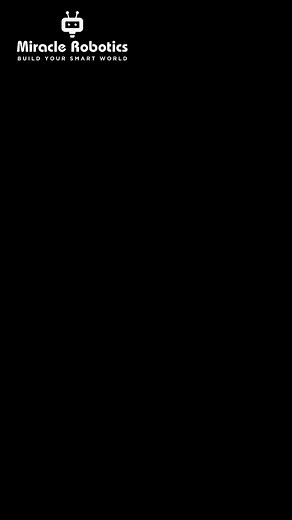 Miracle Robotics
BUILD YOUR SMART WORLD